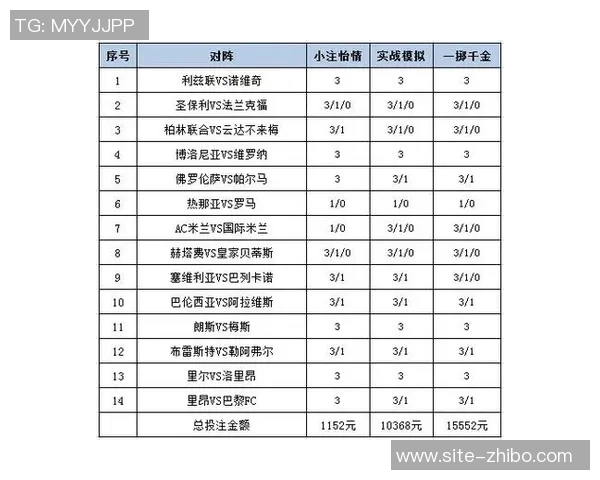 TG: MYYJJPP

| 序号 | 对阵 | 小注怡情 | 实战模拟 | 一掷千金 |
|---|---|---|---|---|
| 1 | 利兹联VS诺维奇 | 3 | 3 | 3 |
| 2 | 圣保利VS法兰克福 | 3/1/0 | 3/1/0 | 3/1/0 |
| 3 | 柏林联合VS云达不来梅 | 3/1 | 3/1/0 | 3/1/0 |
| 4 | 博洛尼亚VS维罗纳 | 3 | 3 | 3 |
| 5 | 佛罗伦萨VS帕尔马 | 3 | 3/1 | 3/1 |
| 6 | 热那亚VS罗马 | 1/0 | 1/0 | 1/0 |
| 7 | AC米兰VS国际米兰 | 1/0 | 3/1/0 | 3/1/0 |
| 8 | 赫塔费VS皇家贝蒂斯 | 3/1/0 | 3/1/0 | 3/1/0 |
| 9 | 塞维利亚VS巴列卡诺 | 3/1 | 3/1 | 3/1/0 |
| 10 | 巴伦西亚VS阿拉维斯 | 3/1 | 3/1 | 3/1 |
| 11 | 朗斯VS梅斯 | 3 | 3 | 3 |
| 12 | 布雷斯特VS勒阿弗尔 | 3/1 | 3/1 | 3/1 |
| 13 | 里尔VS洛里昂 | 3 | 3 | 3 |
| 14 | 里昂VS巴黎FC | 3 | 3/1 | 3/1 |
|  | 总投注金额 | 1152元 | 10368元 | 15552元 |

www.site-zhibo.com